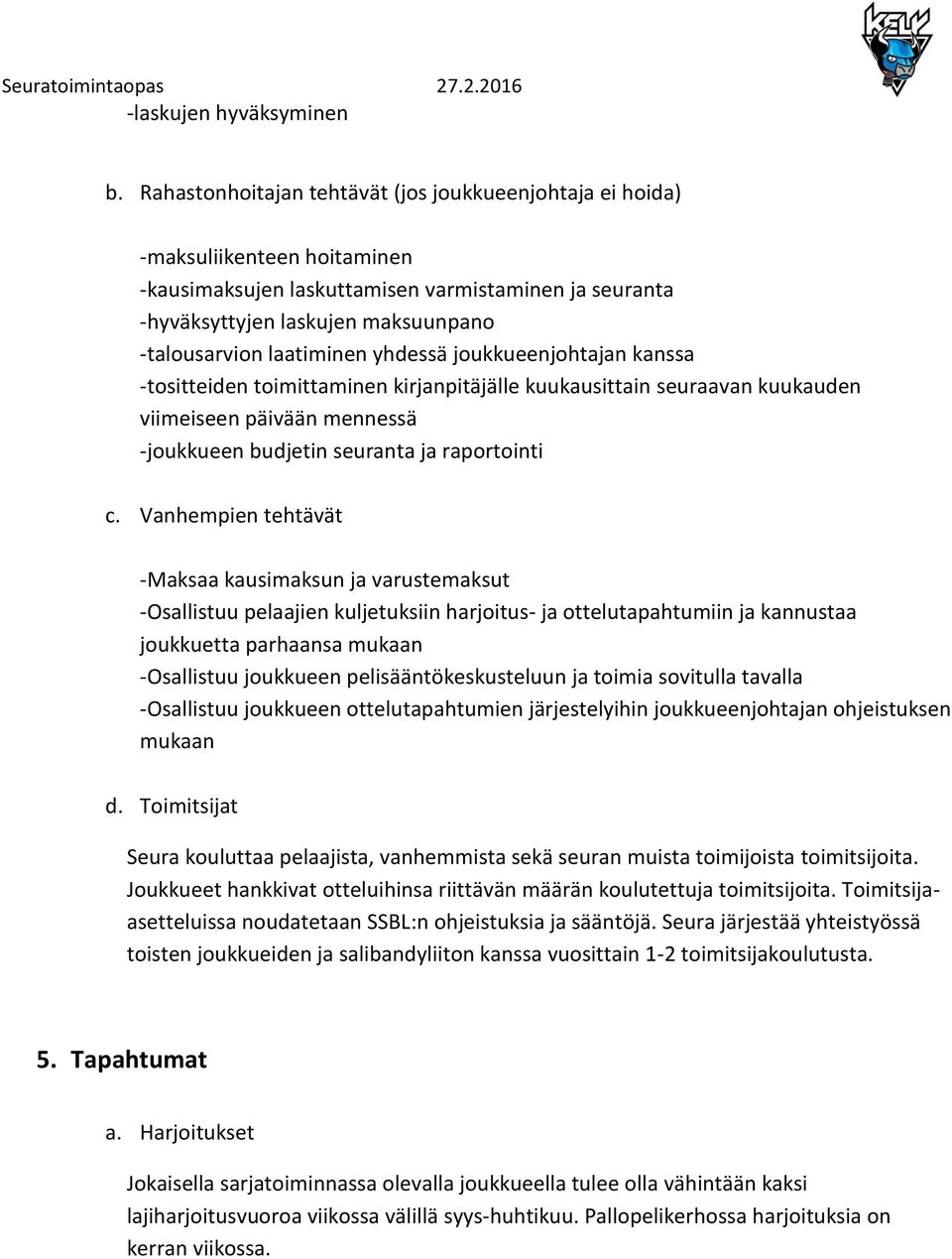 Seuratoimintaopas 27.2.2016

KELY

-laskujen hyväksyminen

b. Rahastonhoitajan tehtävät (jos joukkueenjohtaja ei hoida)

-maksuliikenteen hoitaminen
-kausimaksujen laskuttamisen varmistaminen ja seuranta
-hyväksyttyjen laskujen maksuunpano
-talousarvion laatiminen yhdessä joukkueenjohtajan kanssa
-tositteiden toimittaminen kirjanpitäjälle kuukausittain seuraavan kuukauden viimeiseen päivään mennessä
-joukkueen budjetin seuranta ja raportointi

c. Vanhempien tehtävät

-Maksaa kausimaksun ja varustemaksut
-Osallistuu pelaajien kuljetuksiin harjoitus- ja ottelutapahtumiin ja kannustaa joukkuetta parhaansa mukaan
-Osallistuu joukkueen pelisääntökeskusteluun ja toimia sovitulla tavalla
-Osallistuu joukkueen ottelutapahtumien järjestelyihin joukkueenjohtajan ohjeistuksen mukaan

d. Toimitsijat

Seura kouluttaa pelaajista, vanhemmista sekä seuran muista toimijoista toimitsijoita. Joukkueet hankkivat otteluihinsa riittävän määrän koulutettuja toimitsijoita. Toimitsija-asetteluissa noudatetaan SSBL:n ohjeistuksia ja sääntöjä. Seura järjestää yhteistyössä toisten joukkueiden ja salibandyliiton kanssa vuosittain 1-2 toimitsijakoulutusta.

5. Tapahtumat

a. Harjoitukset

Jokaisella sarjatoiminnassa olevalla joukkueella tulee olla vähintään kaksi lajiharjoitusvuoroa viikossa välillä syys-huhtikuu. Pallopelikerhossa harjoituksia on kerran viikossa.